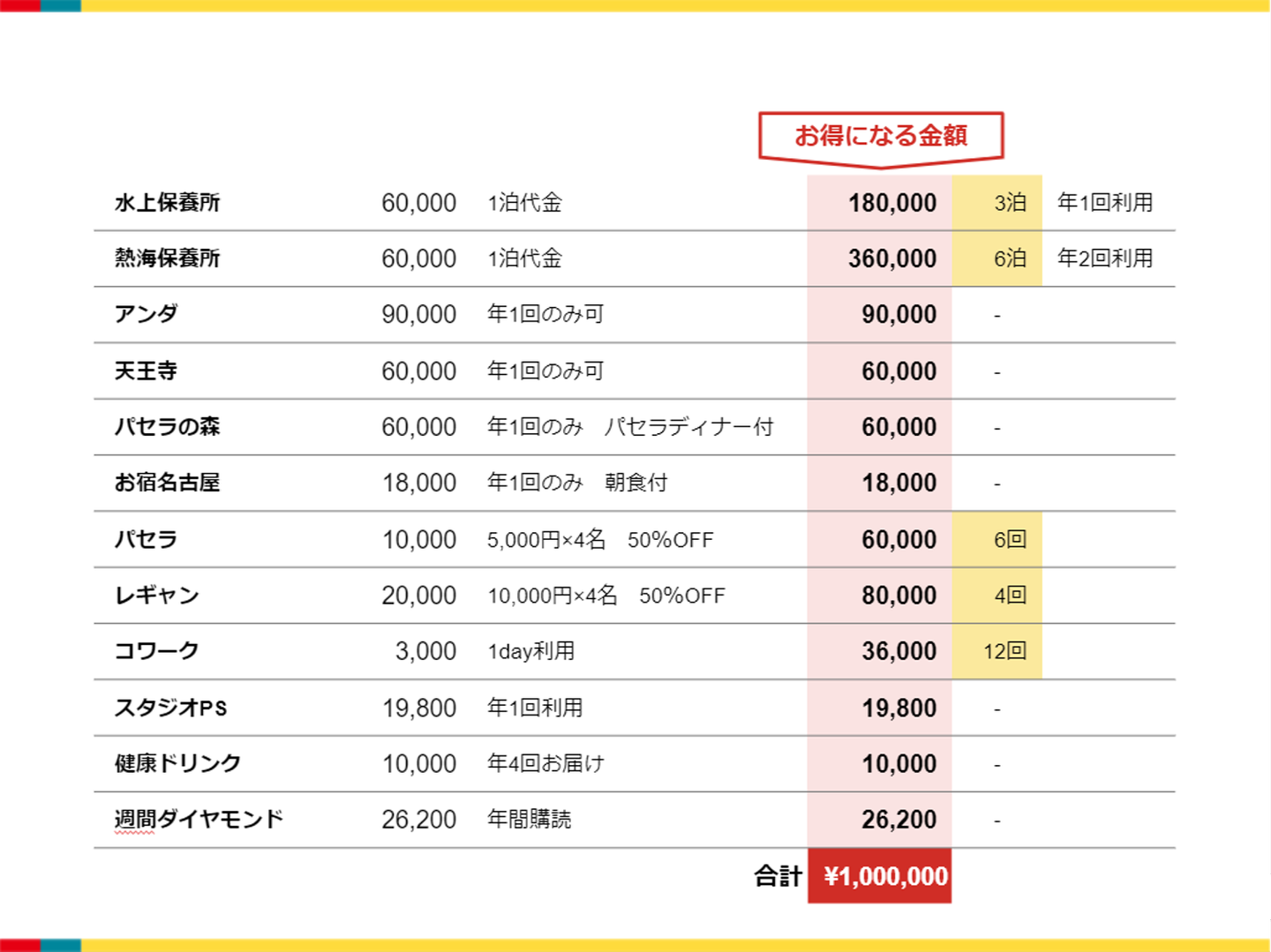 お得になる金額

| 水上保養所 | 60,000 | 1泊代金 | 180,000 | 3泊 | 年1回利用 |
|---|---|---|---|---|---|
| 熱海保養所 | 60,000 | 1泊代金 | 360,000 | 6泊 | 年2回利用 |
| アンダ | 90,000 | 年1回のみ可 | 90,000 | - | |
| 天王寺 | 60,000 | 年1回のみ可 | 60,000 | - | |
| パセラの森 | 60,000 | 年1回のみ パセラディナー付 | 60,000 | - | |
| お宿名古屋 | 18,000 | 年1回のみ 朝食付 | 18,000 | - | |
| パセラ | 10,000 | 5,000円×4名 50%OFF | 60,000 | 6回 | |
| レギャン | 20,000 | 10,000円×4名 50%OFF | 80,000 | 4回 | |
| コワーク | 3,000 | 1day利用 | 36,000 | 12回 | |
| スタジオPS | 19,800 | 年1回利用 | 19,800 | - | |
| 健康ドリンク | 10,000 | 年4回お届け | 10,000 | - | |
| 週間ダイヤモンド | 26,200 | 年間購読 | 26,200 | - | |
| | | 合計 | ¥1,000,000 | | |